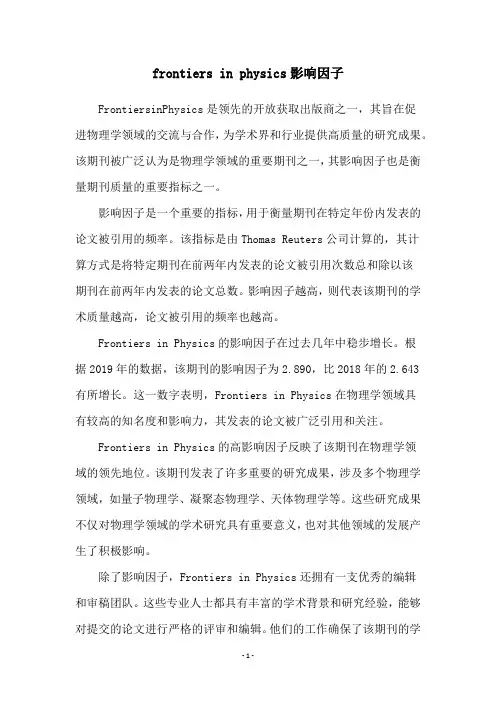 frontiers in physics影响因子

FrontiersinPhysics是领先的开放获取出版商之一，其旨在促进物理学领域的交流与合作，为学术界和行业提供高质量的研究成果。该期刊被广泛认为是物理学领域的重要期刊之一，其影响因子也是衡量期刊质量的重要指标之一。

影响因子是一个重要的指标，用于衡量期刊在特定年份内发表的论文被引用的频率。该指标是由Thomas Reuters公司计算的，其计算方式是将特定期刊在前两年内发表的论文被引用次数总和除以该期刊在前两年内发表的论文总数。影响因子越高，则代表该期刊的学术质量越高，论文被引用的频率也越高。

Frontiers in Physics的影响因子在过去几年中稳步增长。根据2019年的数据，该期刊的影响因子为2.890，比2018年的2.643有所增长。这一数字表明，Frontiers in Physics在物理学领域具有较高的知名度和影响力，其发表的论文被广泛引用和关注。

Frontiers in Physics的高影响因子反映了该期刊在物理学领域的领先地位。该期刊发表了许多重要的研究成果，涉及多个物理学领域，如量子物理学、凝聚态物理学、天体物理学等。这些研究成果不仅对物理学领域的学术研究具有重要意义，也对其他领域的发展产生了积极影响。

除了影响因子，Frontiers in Physics还拥有一支优秀的编辑和审稿团队。这些专业人士都具有丰富的学术背景和研究经验，能够对提交的论文进行严格的评审和编辑。他们的工作确保了该期刊的学

-1-